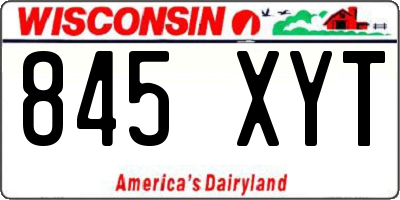 WISCONSIN

845 XYT

America's Dairyland